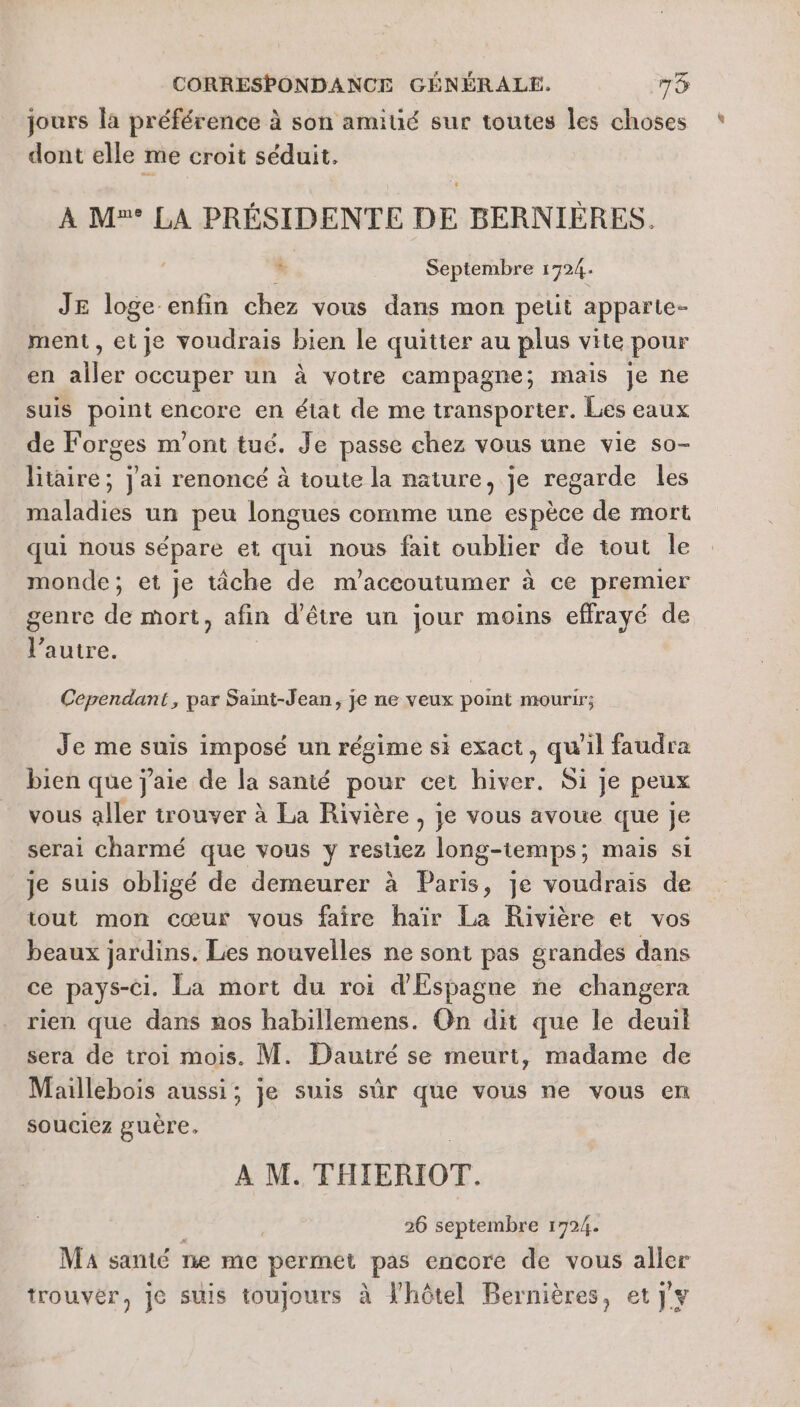 CORRESPONDANCE GÉNÉRALE. 75

jours la préférence à son amitié sur toutes les choses dont elle me croit séduit.

A M$^{me}$ LA PRÉSIDENTE DE BERNIÈRES.

Septembre 1724.

Je loge enfin chez vous dans mon petit appartement, et je voudrais bien le quitter au plus vite pour en aller occuper un à votre campagne; mais je ne suis point encore en état de me transporter. Les eaux de Forges m'ont tué. Je passe chez vous une vie solitaire; j'ai renoncé à toute la nature, je regarde les maladies un peu longues comme une espèce de mort qui nous sépare et qui nous fait oublier de tout le monde; et je tâche de m'accoutumer à ce premier genre de mort, afin d'être un jour moins effrayé de l'autre.

Cependant, par Saint-Jean, je ne veux point mourir;

Je me suis imposé un régime si exact, qu'il faudra bien que j'aie de la santé pour cet hiver. Si je peux vous aller trouver à La Rivière, je vous avoue que je serai charmé que vous y restiez long-temps; mais si je suis obligé de demeurer à Paris, je voudrais de tout mon cœur vous faire haïr La Rivière et vos beaux jardins. Les nouvelles ne sont pas grandes dans ce pays-ci. La mort du roi d'Espagne ne changera rien que dans nos habillemens. On dit que le deuil sera de troi mois. M. Dautré se meurt, madame de Maillebois aussi; je suis sûr que vous ne vous en souciez guère.

A M. THIERIOT.

26 septembre 1724.

Ma santé ne me permet pas encore de vous aller trouver, je suis toujours à l'hôtel Bernières, et j'y